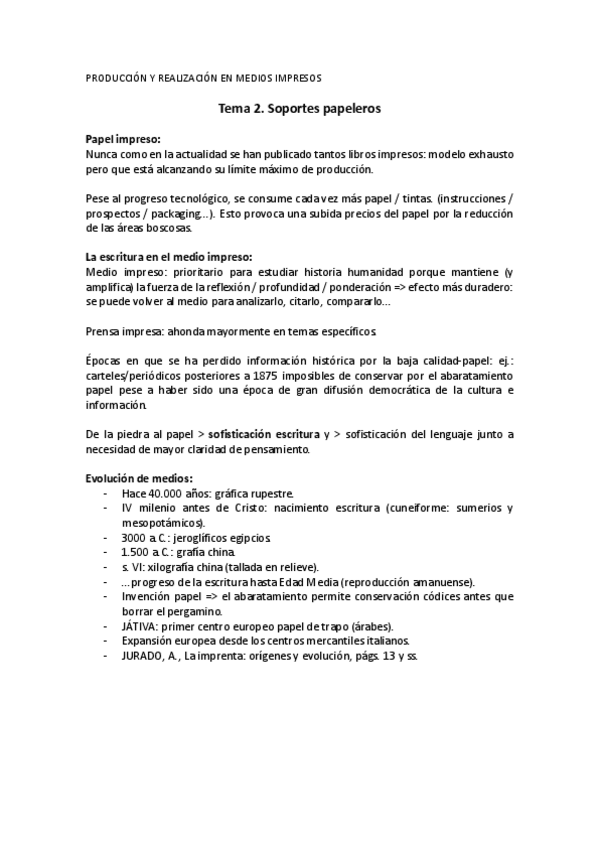 PRODUCCIÓN Y REALIZACIÓN EN MEDIOS IMPRESOS

Tema 2. Soportes papeleros

Papel impreso:
Nunca como en la actualidad se han publicado tantos libros impresos: modelo exhausto pero que está alcanzando su límite máximo de producción.

Pese al progreso tecnológico, se consume cada vez más papel / tintas. (instrucciones / prospectos / packaging…). Esto provoca una subida precios del papel por la reducción de las áreas boscosas.

La escritura en el medio impreso:
Medio impreso: prioritario para estudiar historia humanidad porque mantiene (y amplifica) la fuerza de la reflexión / profundidad / ponderación => efecto más duradero: se puede volver al medio para analizarlo, citarlo, compararlo…

Prensa impresa: ahonda mayormente en temas específicos.

Épocas en que se ha perdido información histórica por la baja calidad-papel: ej.: carteles/periódicos posteriores a 1875 imposibles de conservar por el abaratamiento papel pese a haber sido una época de gran difusión democrática de la cultura e información.

De la piedra al papel > sofisticación escritura y > sofisticación del lenguaje junto a necesidad de mayor claridad de pensamiento.

Evolución de medios:
- Hace 40.000 años: gráfica rupestre.
- IV milenio antes de Cristo: nacimiento escritura (cuneiforme: sumerios y mesopotámicos).
- 3000 a.C.: jeroglíficos egipcios.
- 1.500 a.C.: grafía china.
- s. VI: xilografía china (tallada en relieve).
- …progreso de la escritura hasta Edad Media (reproducción amanuense).
- Invención papel => el abaratamiento permite conservación códices antes que borrar el pergamino.
- JÁTIVA: primer centro europeo papel de trapo (árabes).
- Expansión europea desde los centros mercantiles italianos.
- JURADO, A., La imprenta: orígenes y evolución, págs. 13 y ss.